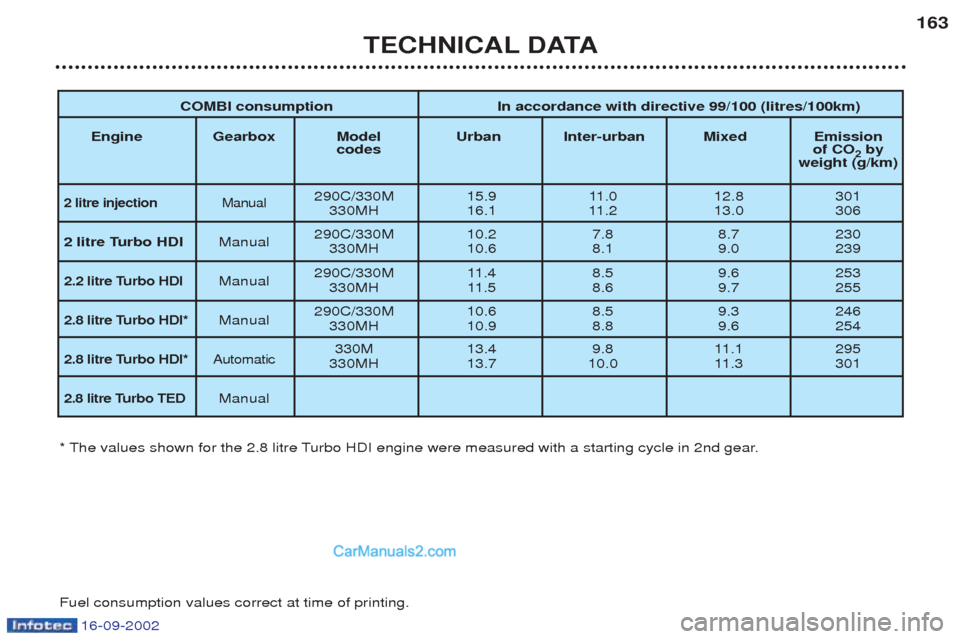 163

TECHNICAL DATA

| COMBI consumption | | | In accordance with directive 99/100 (litres/100km) | | | |
|---|---|---|---|---|---|---|
| Engine | Gearbox | Model codes | Urban | Inter-urban | Mixed | Emission of $CO_2$ by weight (g/km) |
| 2 litre injection | Manual | 290C/330M 330MH | 15.9 16.1 | 11.0 11.2 | 12.8 13.0 | 301 306 |
| 2 litre Turbo HDI | Manual | 290C/330M 330MH | 10.2 10.6 | 7.8 8.1 | 8.7 9.0 | 230 239 |
| 2.2 litre Turbo HDI | Manual | 290C/330M 330MH | 11.4 11.5 | 8.5 8.6 | 9.6 9.7 | 253 255 |
| 2.8 litre Turbo HDI* | Manual | 290C/330M 330MH | 10.6 10.9 | 8.5 8.8 | 9.3 9.6 | 246 254 |
| 2.8 litre Turbo HDI* | Automatic | 330M 330MH | 13.4 13.7 | 9.8 10.0 | 11.1 11.3 | 295 301 |
| 2.8 litre Turbo TED | Manual | | | | | |

* The values shown for the 2.8 litre Turbo HDI engine were measured with a starting cycle in 2nd gear.

CarManuals2.com

Fuel consumption values correct at time of printing.

Infotec 16-09-2002

carmanualsonline.info